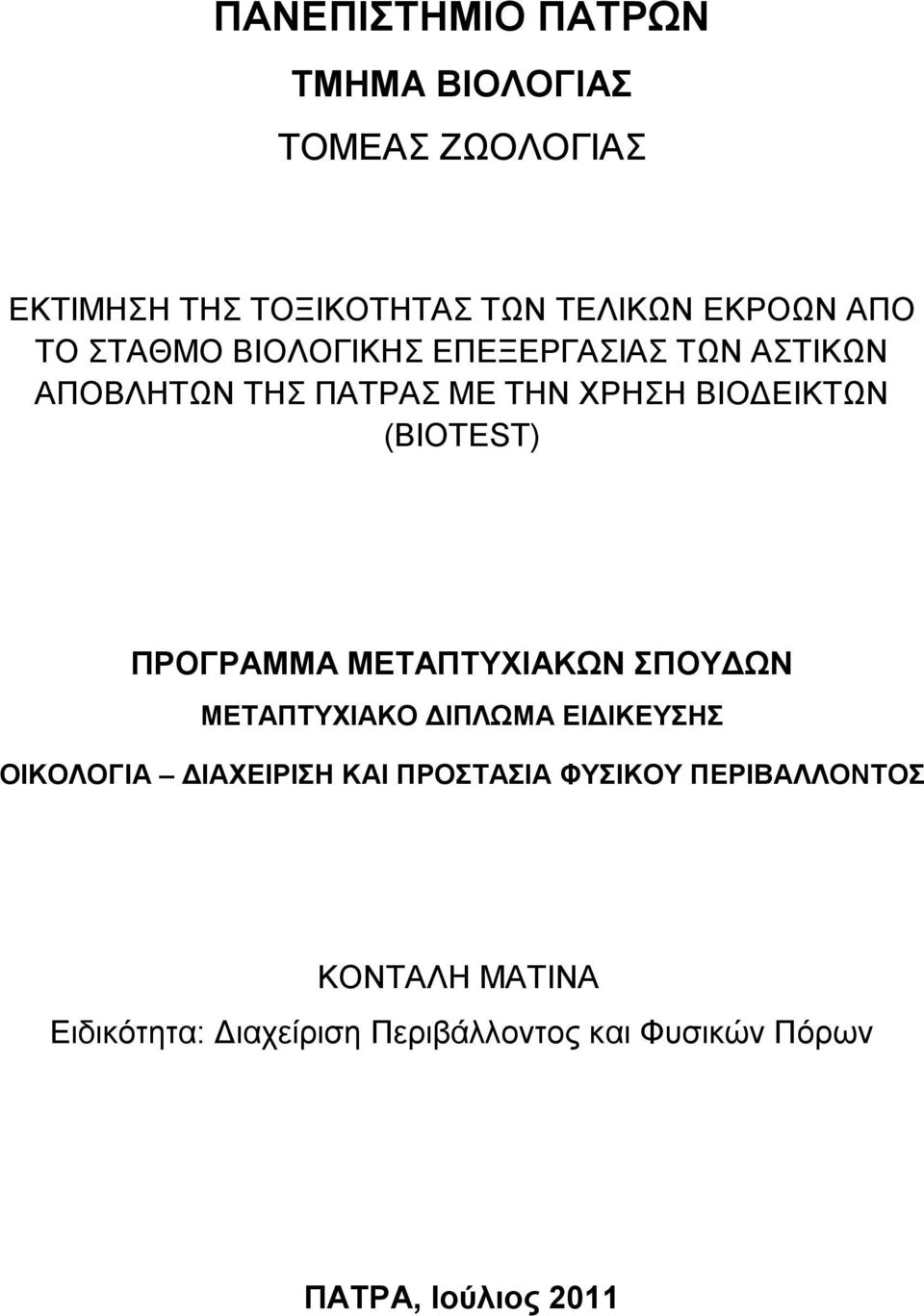 ΠΑΝΕΠΙΣΤΗΜΙΟ ΠΑΤΡΩΝ

ΤΜΗΜΑ ΒΙΟΛΟΓΙΑΣ

ΤΟΜΕΑΣ ΖΩΟΛΟΓΙΑΣ

ΕΚΤΙΜΗΣΗ ΤΗΣ ΤΟΞΙΚΟΤΗΤΑΣ ΤΩΝ ΤΕΛΙΚΩΝ ΕΚΡΟΩΝ ΑΠΟ ΤΟ ΣΤΑΘΜΟ ΒΙΟΛΟΓΙΚΗΣ ΕΠΕΞΕΡΓΑΣΙΑΣ ΤΩΝ ΑΣΤΙΚΩΝ ΑΠΟΒΛΗΤΩΝ ΤΗΣ ΠΑΤΡΑΣ ΜΕ ΤΗΝ ΧΡΗΣΗ ΒΙΟΔΕΙΚΤΩΝ (BIOTEST)

ΠΡΟΓΡΑΜΜΑ ΜΕΤΑΠΤΥΧΙΑΚΩΝ ΣΠΟΥΔΩΝ

ΜΕΤΑΠΤΥΧΙΑΚΟ ΔΙΠΛΩΜΑ ΕΙΔΙΚΕΥΣΗΣ

ΟΙΚΟΛΟΓΙΑ – ΔΙΑΧΕΙΡΙΣΗ ΚΑΙ ΠΡΟΣΤΑΣΙΑ ΦΥΣΙΚΟΥ ΠΕΡΙΒΑΛΛΟΝΤΟΣ

ΚΟΝΤΑΛΗ ΜΑΤΙΝΑ

Ειδικότητα: Διαχείριση Περιβάλλοντος και Φυσικών Πόρων

ΠΑΤΡΑ, Ιούλιος 2011